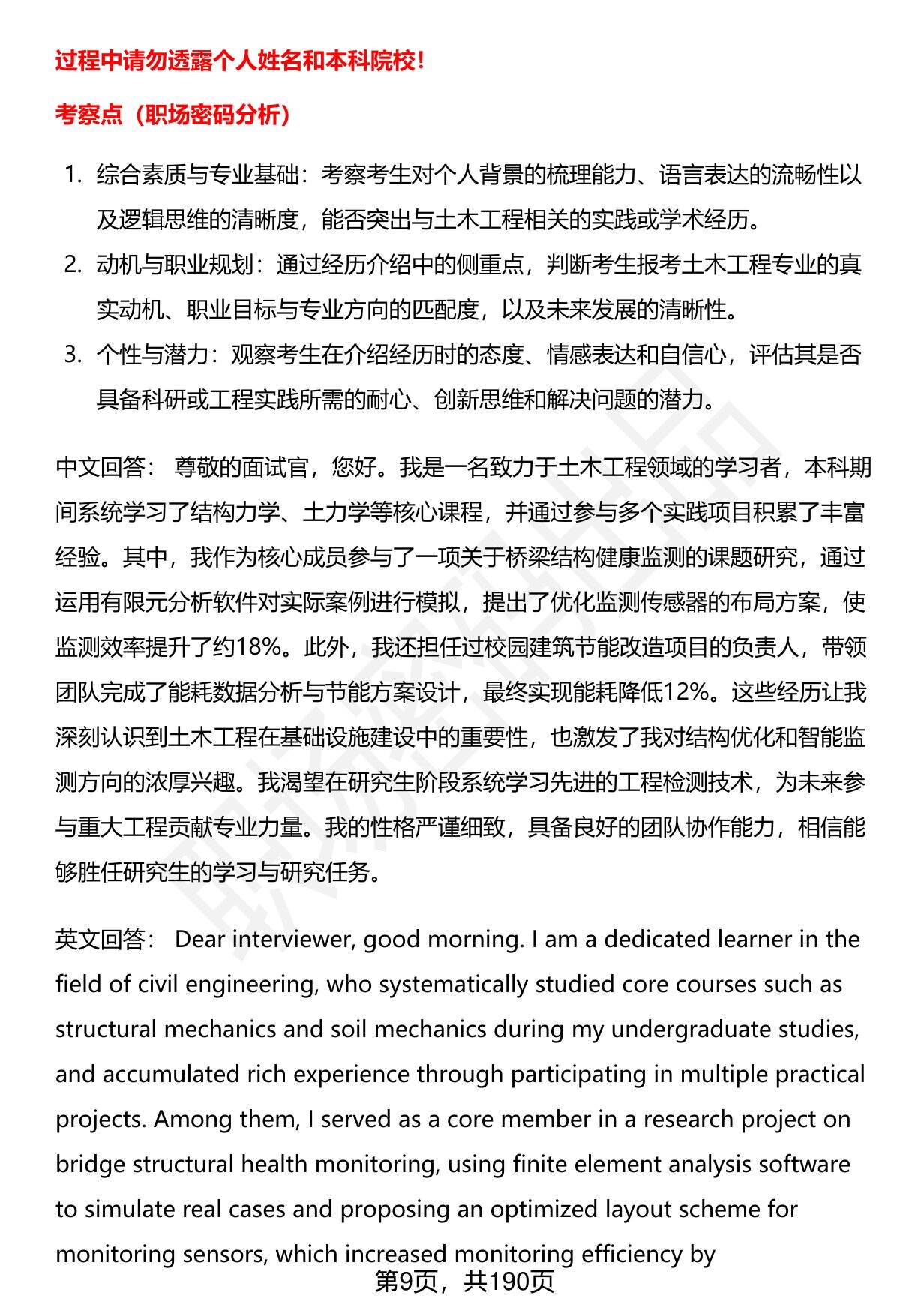 过程中请勿透露个人姓名和本科院校！

考察点（职场密码分析）

1. 综合素质与专业基础：考察考生对个人背景的梳理能力、语言表达的流畅性以及逻辑思维的清晰度，能否突出与土木工程相关的实践或学术经历。
2. 动机与职业规划：通过经历介绍中的侧重点，判断考生报考土木工程专业的真实动机、职业目标与专业方向的匹配度，以及未来发展的清晰性。
3. 个性与潜力：观察考生在介绍经历时的态度、情感表达和自信心，评估其是否具备科研或工程实践所需的耐心、创新思维和解决问题的潜力。

中文回答： 尊敬的面试官，您好。我是一名致力于土木工程领域的学习者，本科期间系统学习了结构力学、土力学等核心课程，并通过参与多个实践项目积累了丰富经验。其中，我作为核心成员参与了一项关于桥梁结构健康监测的课题研究，通过运用有限元分析软件对实际案例进行模拟，提出了优化监测传感器的布局方案，使监测效率提升了约18%。此外，我还担任过校园建筑节能改造项目的负责人，带领团队完成了能耗数据分析与节能方案设计，最终实现能耗降低12%。这些经历让我深刻认识到土木工程在基础设施建设中的重要性，也激发了我对结构优化和智能监测方向的浓厚兴趣。我渴望在研究生阶段系统学习先进的工程检测技术，为未来参与重大工程贡献专业力量。我的性格严谨细致，具备良好的团队协作能力，相信能够胜任研究生的学习与研究任务。

英文回答： Dear interviewer, good morning. I am a dedicated learner in the field of civil engineering, who systematically studied core courses such as structural mechanics and soil mechanics during my undergraduate studies, and accumulated rich experience through participating in multiple practical projects. Among them, I served as a core member in a research project on bridge structural health monitoring, using finite element analysis software to simulate real cases and proposing an optimized layout scheme for monitoring sensors, which increased monitoring efficiency by

第9页，共190页